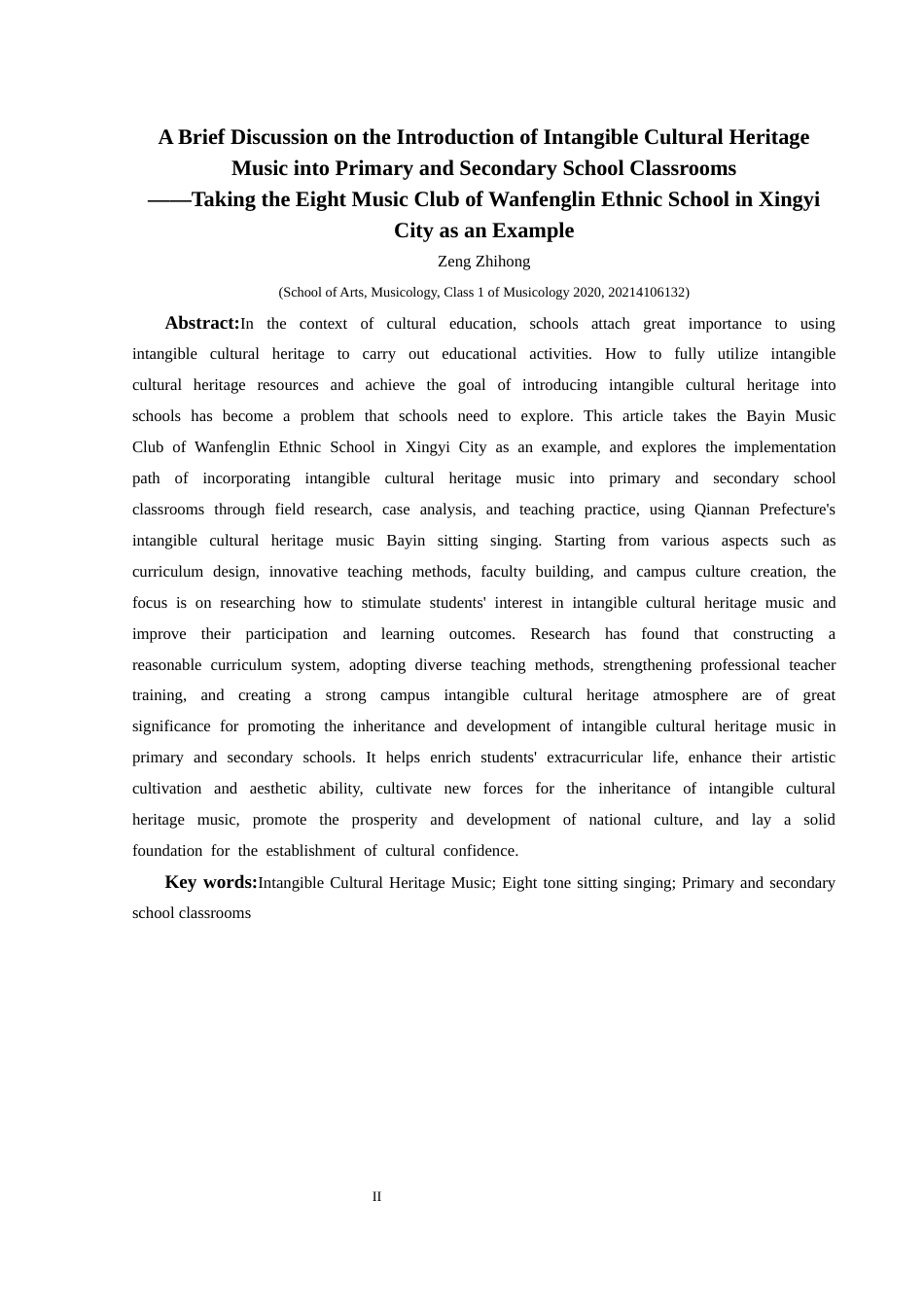 A Brief Discussion on the Introduction of Intangible Cultural Heritage Music into Primary and Secondary School Classrooms
——Taking the Eight Music Club of Wanfenglin Ethnic School in Xingyi City as an Example

Zeng Zhihong

(School of Arts, Musicology, Class 1 of Musicology 2020, 20214106132)

Abstract:In the context of cultural education, schools attach great importance to using intangible cultural heritage to carry out educational activities. How to fully utilize intangible cultural heritage resources and achieve the goal of introducing intangible cultural heritage into schools has become a problem that schools need to explore. This article takes the Bayin Music Club of Wanfenglin Ethnic School in Xingyi City as an example, and explores the implementation path of incorporating intangible cultural heritage music into primary and secondary school classrooms through field research, case analysis, and teaching practice, using Qiannan Prefecture's intangible cultural heritage music Bayin sitting singing. Starting from various aspects such as curriculum design, innovative teaching methods, faculty building, and campus culture creation, the focus is on researching how to stimulate students' interest in intangible cultural heritage music and improve their participation and learning outcomes. Research has found that constructing a reasonable curriculum system, adopting diverse teaching methods, strengthening professional teacher training, and creating a strong campus intangible cultural heritage atmosphere are of great significance for promoting the inheritance and development of intangible cultural heritage music in primary and secondary schools. It helps enrich students' extracurricular life, enhance their artistic cultivation and aesthetic ability, cultivate new forces for the inheritance of intangible cultural heritage music, promote the prosperity and development of national culture, and lay a solid foundation for the establishment of cultural confidence.

Key words:Intangible Cultural Heritage Music; Eight tone sitting singing; Primary and secondary school classrooms

II